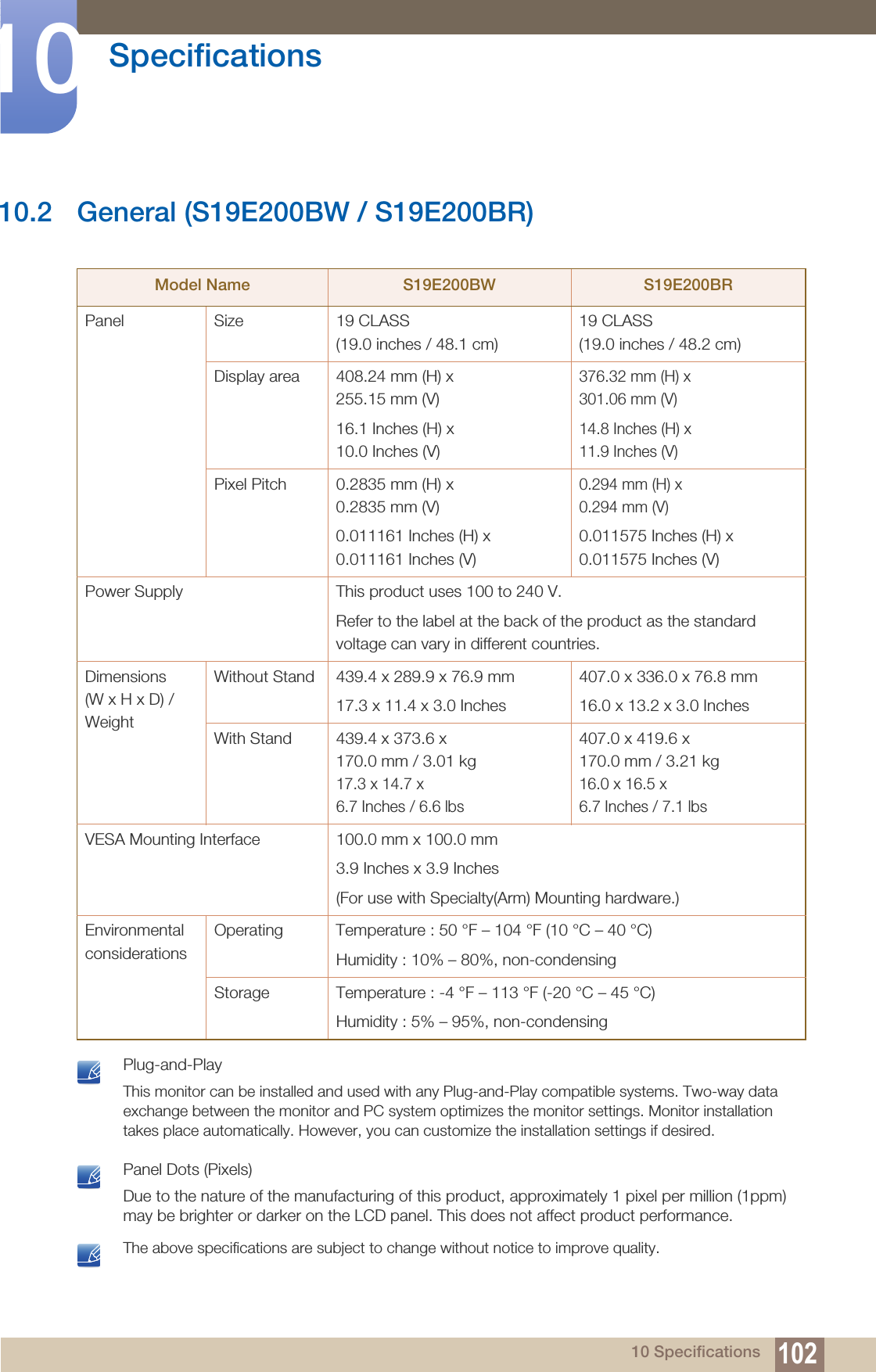 10 Specifications

10.2 General (S19E200BW / S19E200BR)

| Model Name | | S19E200BW | S19E200BR |
|---|---|---|---|
| Panel | Size | 19 CLASS (19.0 inches / 48.1 cm) | 19 CLASS (19.0 inches / 48.2 cm) |
| | Display area | 408.24 mm (H) x 255.15 mm (V) 16.1 Inches (H) x 10.0 Inches (V) | 376.32 mm (H) x 301.06 mm (V) 14.8 Inches (H) x 11.9 Inches (V) |
| | Pixel Pitch | 0.2835 mm (H) x 0.2835 mm (V) 0.011161 Inches (H) x 0.011161 Inches (V) | 0.294 mm (H) x 0.294 mm (V) 0.011575 Inches (H) x 0.011575 Inches (V) |
| Power Supply | | This product uses 100 to 240 V. Refer to the label at the back of the product as the standard voltage can vary in different countries. | |
| Dimensions (W x H x D) / Weight | Without Stand | 439.4 x 289.9 x 76.9 mm 17.3 x 11.4 x 3.0 Inches | 407.0 x 336.0 x 76.8 mm 16.0 x 13.2 x 3.0 Inches |
| | With Stand | 439.4 x 373.6 x 170.0 mm / 3.01 kg 17.3 x 14.7 x 6.7 Inches / 6.6 lbs | 407.0 x 419.6 x 170.0 mm / 3.21 kg 16.0 x 16.5 x 6.7 Inches / 7.1 lbs |
| VESA Mounting Interface | | 100.0 mm x 100.0 mm 3.9 Inches x 3.9 Inches (For use with Specialty(Arm) Mounting hardware.) | |
| Environmental considerations | Operating | Temperature : 50 °F – 104 °F (10 °C – 40 °C) Humidity : 10% – 80%, non-condensing | |
| | Storage | Temperature : -4 °F – 113 °F (-20 °C – 45 °C) Humidity : 5% – 95%, non-condensing | |

Plug-and-Play
This monitor can be installed and used with any Plug-and-Play compatible systems. Two-way data exchange between the monitor and PC system optimizes the monitor settings. Monitor installation takes place automatically. However, you can customize the installation settings if desired.

Panel Dots (Pixels)
Due to the nature of the manufacturing of this product, approximately 1 pixel per million (1ppm) may be brighter or darker on the LCD panel. This does not affect product performance.

The above specifications are subject to change without notice to improve quality.

10 Specifications 102